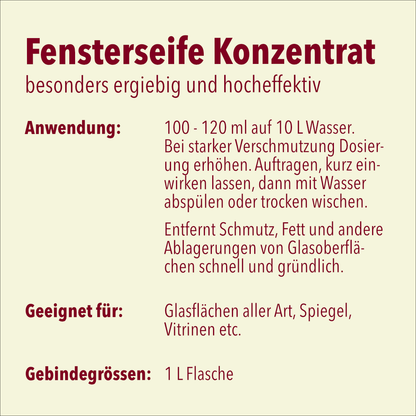 Fensterseife Konzentrat
besonders ergiebig und hocheffektiv

Anwendung: 100 - 120 ml auf 10 L Wasser. Bei starker Verschmutzung Dosierung erhöhen. Auftragen, kurz einwirken lassen, dann mit Wasser abspülen oder trocken wischen.

Entfernt Schmutz, Fett und andere Ablagerungen von Glasoberflächen schnell und gründlich.

Geeignet für: Glasflächen aller Art, Spiegel, Vitrinen etc.

Gebindegrössen: 1 L Flasche